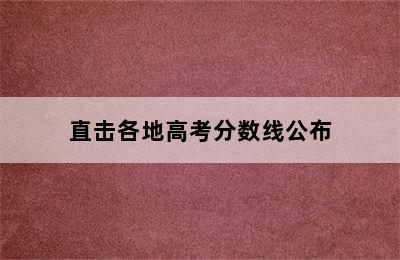 直击各地高考分数线公布